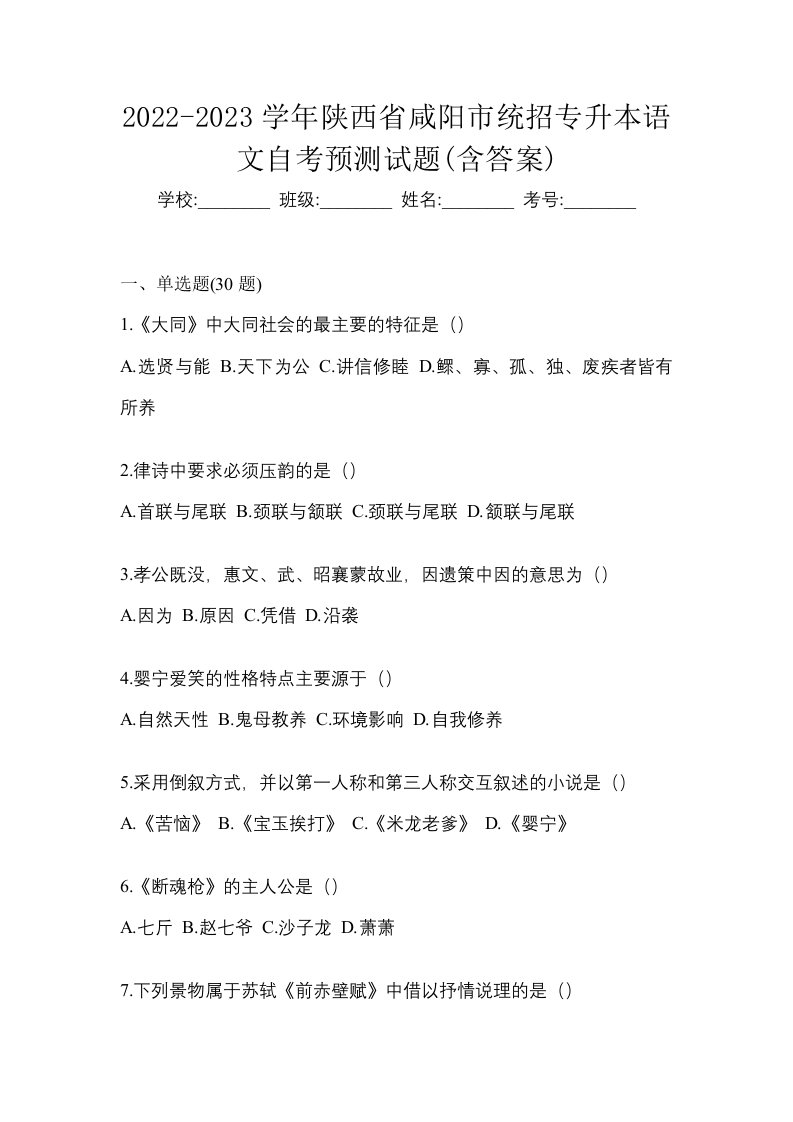 2022-2023 学年陕西省咸阳市统招专升本语文自考预测试题(含答案)

学校:________ 班级:________ 姓名:________ 考号:________

一、单选题(30 题)

1.《大同》中大同社会的最主要的特征是（）

A.选贤与能 B.天下为公 C.讲信修睦 D.鳏、寡、孤、独、废疾者皆有所养

2.律诗中要求必须压韵的是（）

A.首联与尾联 B.颈联与颔联 C.颈联与尾联 D.颔联与尾联

3.孝公既没，惠文、武、昭襄蒙故业，因遗策中因的意思为（）

A.因为 B.原因 C.凭借 D.沿袭

4.婴宁爱笑的性格特点主要源于（）

A.自然天性 B.鬼母教养 C.环境影响 D.自我修养

5.采用倒叙方式，并以第一人称和第三人称交互叙述的小说是（）

A.《苦恼》 B.《宝玉挨打》 C.《米龙老爹》 D.《婴宁》

6.《断魂枪》的主人公是（）

A.七斤 B.赵七爷 C.沙子龙 D.萧萧

7.下列景物属于苏轼《前赤壁赋》中借以抒情说理的是（）